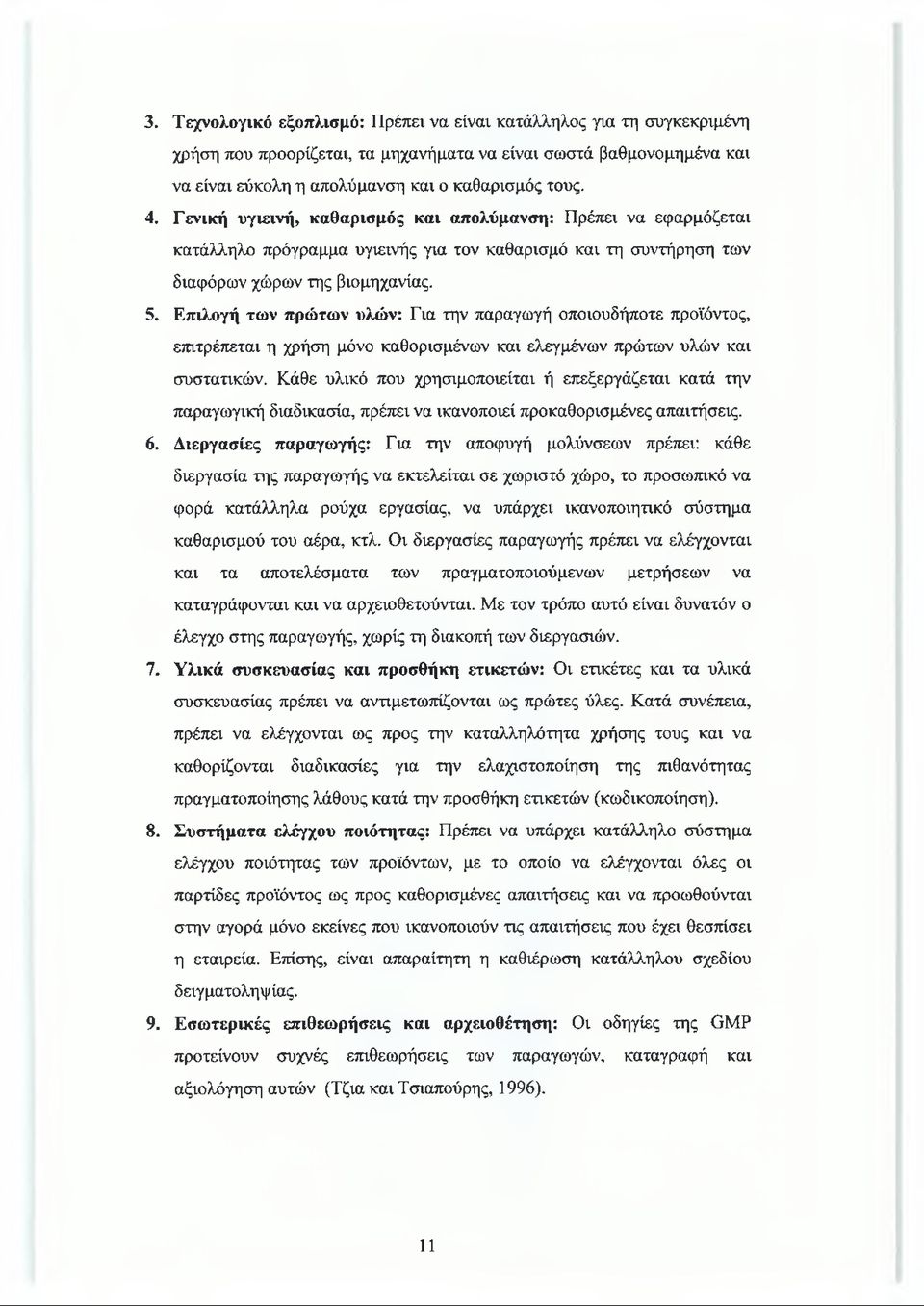 3. Τεχνολογικό εξοπλισμό: Πρέπει να είναι κατάλληλος για τη συγκεκριμένη χρήση που προορίζεται, τα μηχανήματα να είναι σωστά βαθμονομημένα και να είναι εύκολη η απολύμανση και ο καθαρισμός τους.

4. Γενική υγιεινή, καθαρισμός και απολύμανση: Πρέπει να εφαρμόζεται κατάλληλο πρόγραμμα υγιεινής για τον καθαρισμό και τη συντήρηση των διαφόρων χώρων της βιομηχανίας.

5. Επιλογή των πρώτων υλών: Για την παραγωγή οποιουδήποτε προϊόντος, επιτρέπεται η χρήση μόνο καθορισμένων και ελεγμένων πρώτων υλών και συστατικών. Κάθε υλικό που χρησιμοποιείται ή επεξεργάζεται κατά την παραγωγική διαδικασία, πρέπει να ικανοποιεί προκαθορισμένες απαιτήσεις.

6. Διεργασίες παραγωγής: Για την αποφυγή μολύνσεων πρέπει: κάθε διεργασία της παραγωγής να εκτελείται σε χωριστό χώρο, το προσωπικό να φορά κατάλληλα ρούχα εργασίας, να υπάρχει ικανοποιητικό σύστημα καθαρισμού του αέρα, κτλ. Οι διεργασίες παραγωγής πρέπει να ελέγχονται και τα αποτελέσματα των πραγματοποιούμενων μετρήσεων να καταγράφονται και να αρχειοθετούνται. Με τον τρόπο αυτό είναι δυνατόν ο έλεγχο στης παραγωγής, χωρίς τη διακοπή των διεργασιών.

7. Υλικά συσκευασίας και προσθήκη ετικετών: Οι ετικέτες και τα υλικά συσκευασίας πρέπει να αντιμετωπίζονται ως πρώτες ύλες. Κατά συνέπεια, πρέπει να ελέγχονται ως προς την καταλληλότητα χρήσης τους και να καθορίζονται διαδικασίες για την ελαχιστοποίηση της πιθανότητας πραγματοποίησης λάθους κατά την προσθήκη ετικετών (κωδικοποίηση).

8. Συστήματα ελέγχου ποιότητας: Πρέπει να υπάρχει κατάλληλο σύστημα ελέγχου ποιότητας των προϊόντων, με το οποίο να ελέγχονται όλες οι παρτίδες προϊόντος ως προς καθορισμένες απαιτήσεις και να προωθούνται στην αγορά μόνο εκείνες που ικανοποιούν τις απαιτήσεις που έχει θεσπίσει η εταιρεία. Επίσης, είναι απαραίτητη η καθιέρωση κατάλληλου σχεδίου δειγματοληψίας.

9. Εσωτερικές επιθεωρήσεις και αρχειοθέτηση: Οι οδηγίες της GMP προτείνουν συχνές επιθεωρήσεις των παραγωγών, καταγραφή και αξιολόγηση αυτών (Τζια και Τσιαπούρης, 1996).

11